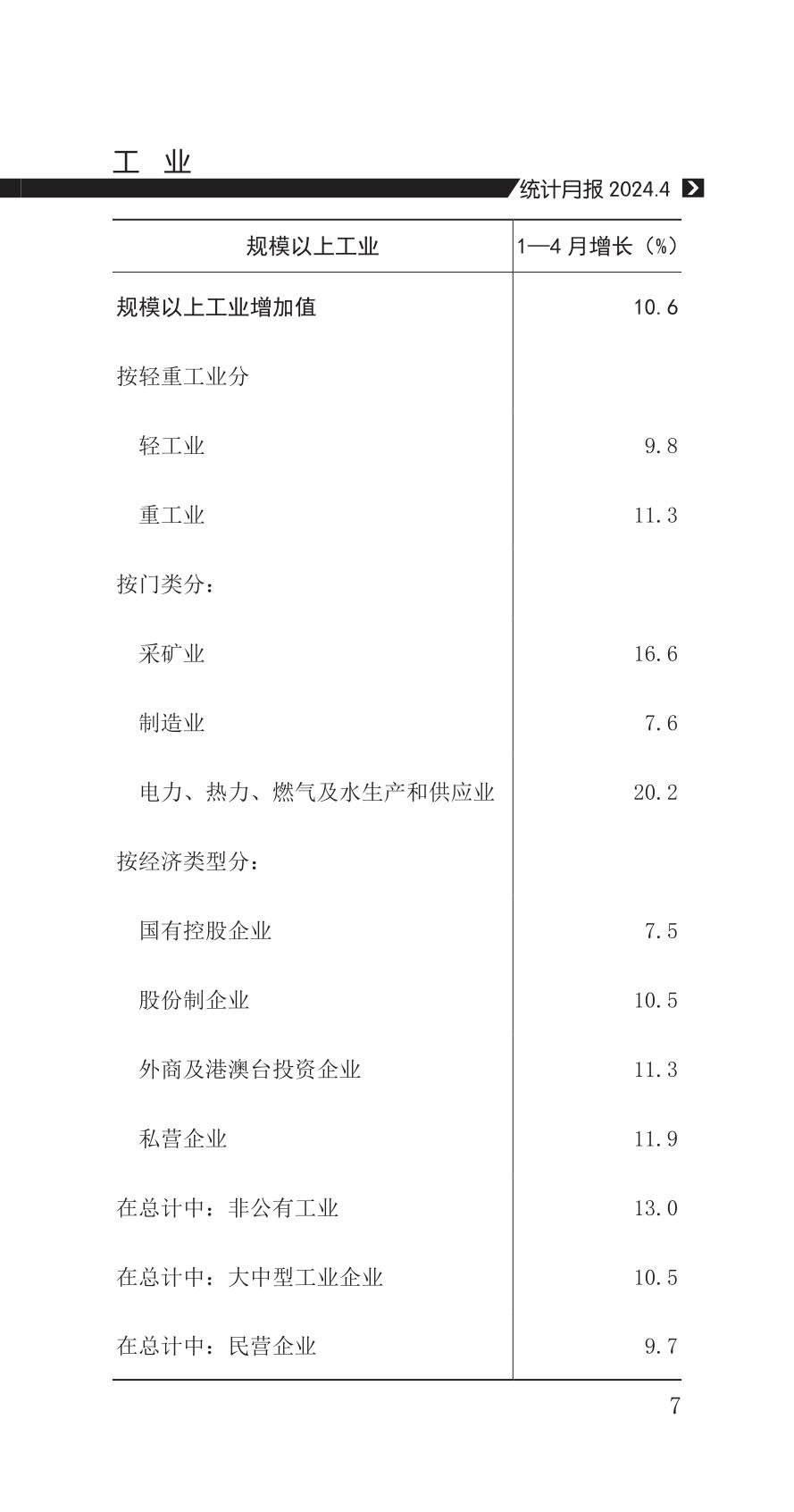 工 业

统计月报 2024.4

| 规模以上工业 | 1—4 月增长（%） |
|---|---|
| 规模以上工业增加值 | 10.6 |
| 按轻重工业分 | |
| 轻工业 | 9.8 |
| 重工业 | 11.3 |
| 按门类分： | |
| 采矿业 | 16.6 |
| 制造业 | 7.6 |
| 电力、热力、燃气及水生产和供应业 | 20.2 |
| 按经济类型分： | |
| 国有控股企业 | 7.5 |
| 股份制企业 | 10.5 |
| 外商及港澳台投资企业 | 11.3 |
| 私营企业 | 11.9 |
| 在总计中：非公有工业 | 13.0 |
| 在总计中：大中型工业企业 | 10.5 |
| 在总计中：民营企业 | 9.7 |

7